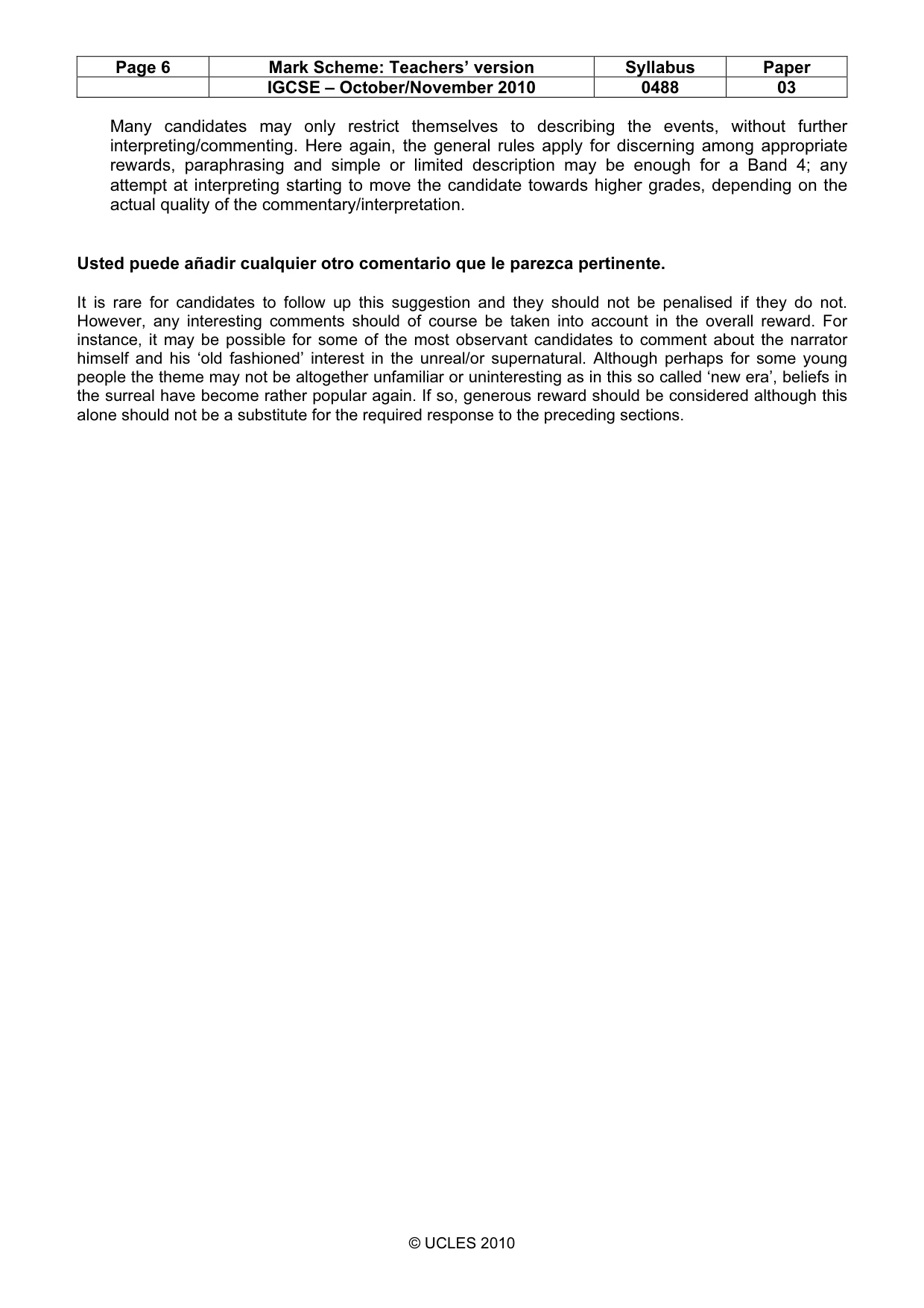 | Page 6 | Mark Scheme: Teachers' version | Syllabus | Paper |
|---|---|---|---|
|  | IGCSE – October/November 2010 | 0488 | 03 |

Many candidates may only restrict themselves to describing the events, without further interpreting/commenting. Here again, the general rules apply for discerning among appropriate rewards, paraphrasing and simple or limited description may be enough for a Band 4; any attempt at interpreting starting to move the candidate towards higher grades, depending on the actual quality of the commentary/interpretation.

Usted puede añadir cualquier otro comentario que le parezca pertinente.

It is rare for candidates to follow up this suggestion and they should not be penalised if they do not. However, any interesting comments should of course be taken into account in the overall reward. For instance, it may be possible for some of the most observant candidates to comment about the narrator himself and his 'old fashioned' interest in the unreal/or supernatural. Although perhaps for some young people the theme may not be altogether unfamiliar or uninteresting as in this so called 'new era', beliefs in the surreal have become rather popular again. If so, generous reward should be considered although this alone should not be a substitute for the required response to the preceding sections.

© UCLES 2010